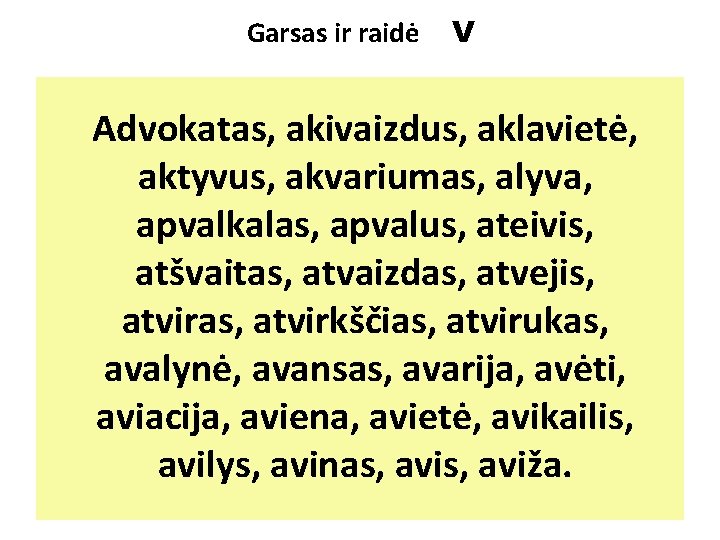 Garsas ir raidė V

Advokatas, akivaizdus, aklavietė, aktyvus, akvariumas, alyva, apvalkalas, apvalus, ateivis, atšvaitas, atvaizdas, atvejis, atviras, atvirkščias, atvirukas, avalynė, avansas, avarija, avėti, aviacija, aviena, avietė, avikailis, avilys, avinas, avis, aviža.